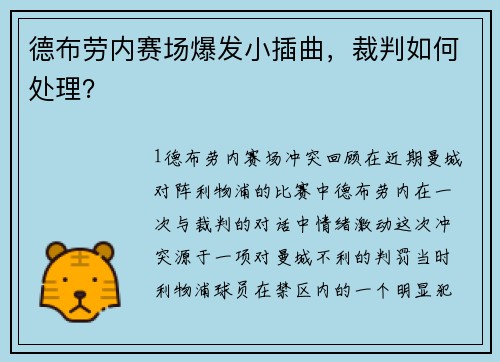 德布劳内赛场爆发小插曲，裁判如何处理？

1德布劳内赛场冲突回顾在近期曼城对阵利物浦的比赛中德布劳内在一次与裁判的对话中情绪激动这次冲突源于一项对曼城不利的判罚当时利物浦球员在禁区内的一个明显犯